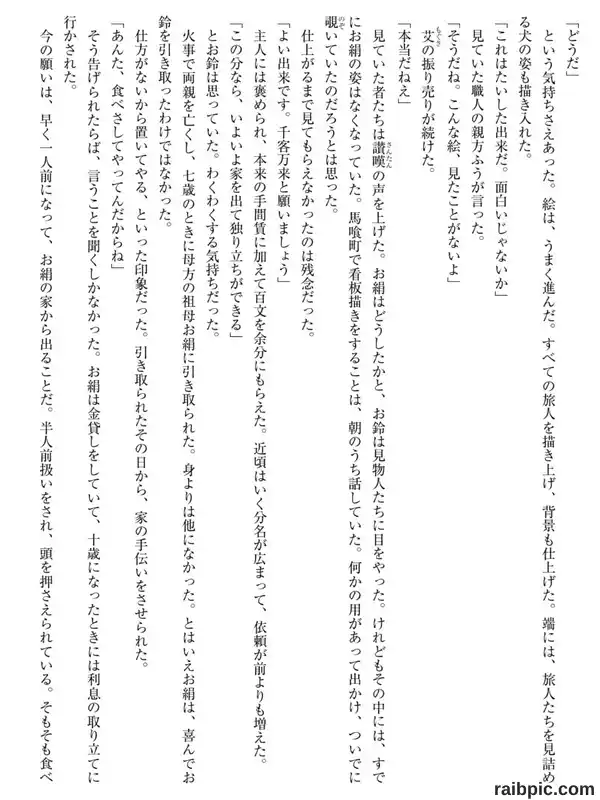 「どうだ」

という気持ちさえあった。絵は、うまく進んだ。すべての旅人を描き上げ、背景も仕上げた。端には、旅人たちを見詰める犬の姿も描き入れた。

「これはたいした出来だ。面白いじゃないか」

見ていた職人の親方ふうが言った。

「そうだね。こんな絵、見たことがないよ」

艾の振り売りが続けた。

「本当だねえ」

見ていた者たちは讃嘆の声を上げた。お絹はどうしたかと、お鈴は見物人たちに目をやった。けれどもその中には、すでにお絹の姿はなくなっていた。馬喰町で看板描きをすることは、朝のうち話していた。何かの用があって出かけ、ついでに覗いていたのだろうとは思った。

仕上がるまで見てもらえなかったのは残念だった。

「よい出来です。千客万来と願いましょう」

主人には褒められ、本来の手間賃に加えて百文を余分にもらえた。近頃はいく分名が広まって、依頼が前よりも増えた。

「この分なら、いよいよ家を出て独り立ちができる」

とお鈴は思っていた。わくわくする気持ちだった。

火事で両親を亡くし、七歳のときに母方の祖母お絹に引き取られた。身よりは他になかった。とはいえお絹は、喜んでお鈴を引き取ったわけではなかった。

仕方がないから置いてやる、といった印象だった。引き取られたその日から、家の手伝いをさせられた。

「あんた、食べさしてやってんだからね」

そう告げられたらば、言うことを聞くしかなかった。お絹は金貸しをしていて、十歳になったときには利息の取り立てに行かされた。

今の願いは、早く一人前になって、お絹の家から出ることだ。半人前扱いをされ、頭を押さえられている。そもそも食べ

raibpic.com